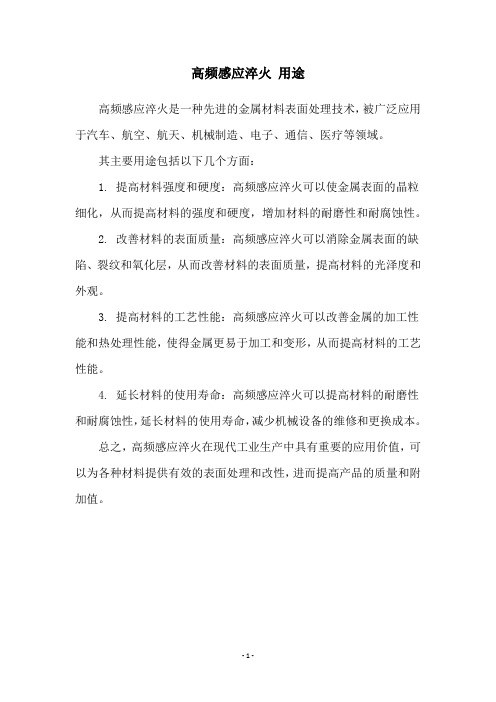 高频感应淬火 用途

高频感应淬火是一种先进的金属材料表面处理技术，被广泛应用于汽车、航空、航天、机械制造、电子、通信、医疗等领域。

其主要用途包括以下几个方面：

1. 提高材料强度和硬度：高频感应淬火可以使金属表面的晶粒细化，从而提高材料的强度和硬度，增加材料的耐磨性和耐腐蚀性。

2. 改善材料的表面质量：高频感应淬火可以消除金属表面的缺陷、裂纹和氧化层，从而改善材料的表面质量，提高材料的光泽度和外观。

3. 提高材料的工艺性能：高频感应淬火可以改善金属的加工性能和热处理性能，使得金属更易于加工和变形，从而提高材料的工艺性能。

4. 延长材料的使用寿命：高频感应淬火可以提高材料的耐磨性和耐腐蚀性，延长材料的使用寿命，减少机械设备的维修和更换成本。

总之，高频感应淬火在现代工业生产中具有重要的应用价值，可以为各种材料提供有效的表面处理和改性，进而提高产品的质量和附加值。

- 1 -